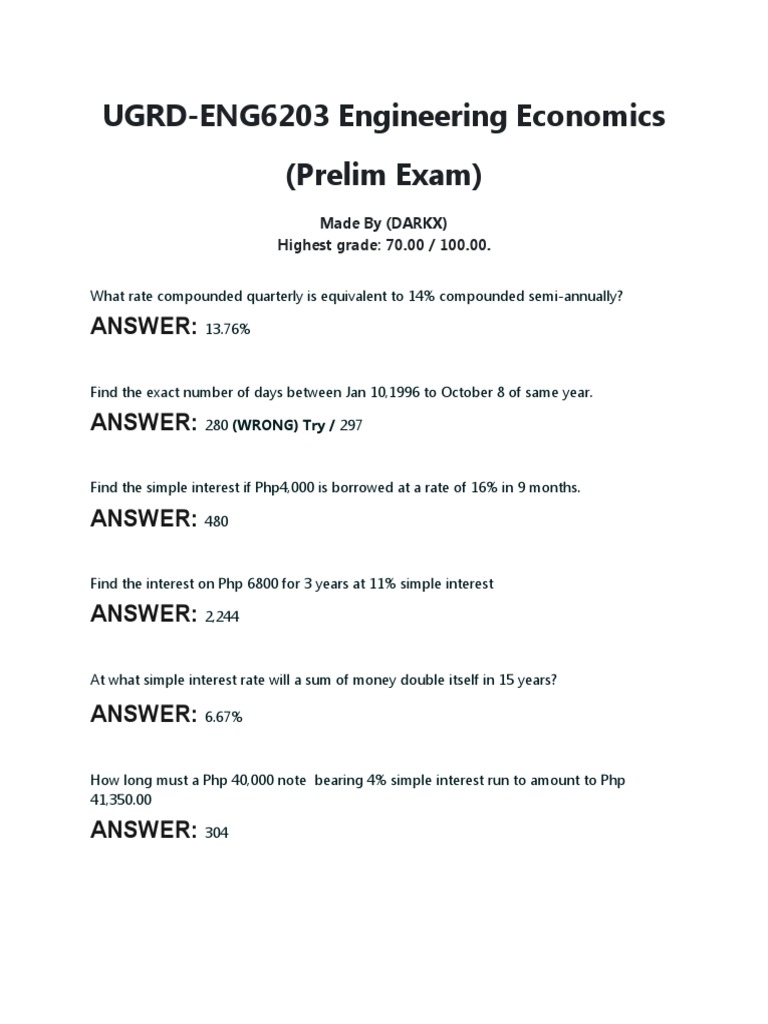 UGRD-ENG6203 Engineering Economics

(Prelim Exam)

Made By (DARKX)
Highest grade: 70.00 / 100.00.

What rate compounded quarterly is equivalent to 14% compounded semi-annually?

ANSWER: 13.76%

Find the exact number of days between Jan 10,1996 to October 8 of same year.

ANSWER: 280 (WRONG) Try / 297

Find the simple interest if Php4,000 is borrowed at a rate of 16% in 9 months.

ANSWER: 480

Find the interest on Php 6800 for 3 years at 11% simple interest

ANSWER: 2,244

At what simple interest rate will a sum of money double itself in 15 years?

ANSWER: 6.67%

How long must a Php 40,000 note bearing 4% simple interest run to amount to Php 41,350.00

ANSWER: 304